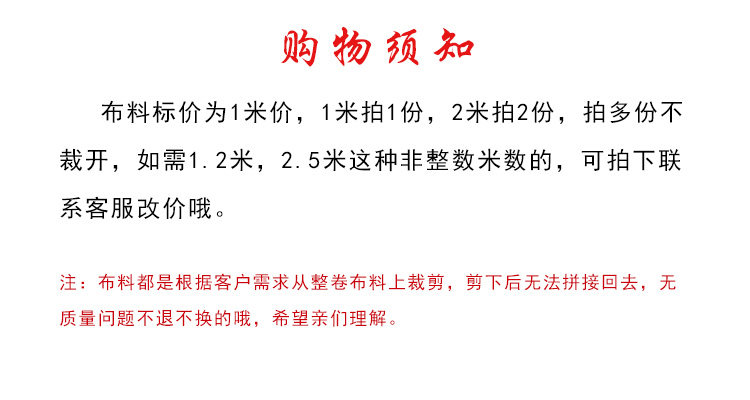 购物须知

布料标价为1米价，1米拍1份，2米拍2份，拍多份不裁开，如需1.2米，2.5米这种非整数米数的，可拍下联系客服改价哦。

注：布料都是根据客户需求从整卷布料上裁剪，剪下后无法拼接回去，无质量问题不退不换的哦，希望亲们理解。